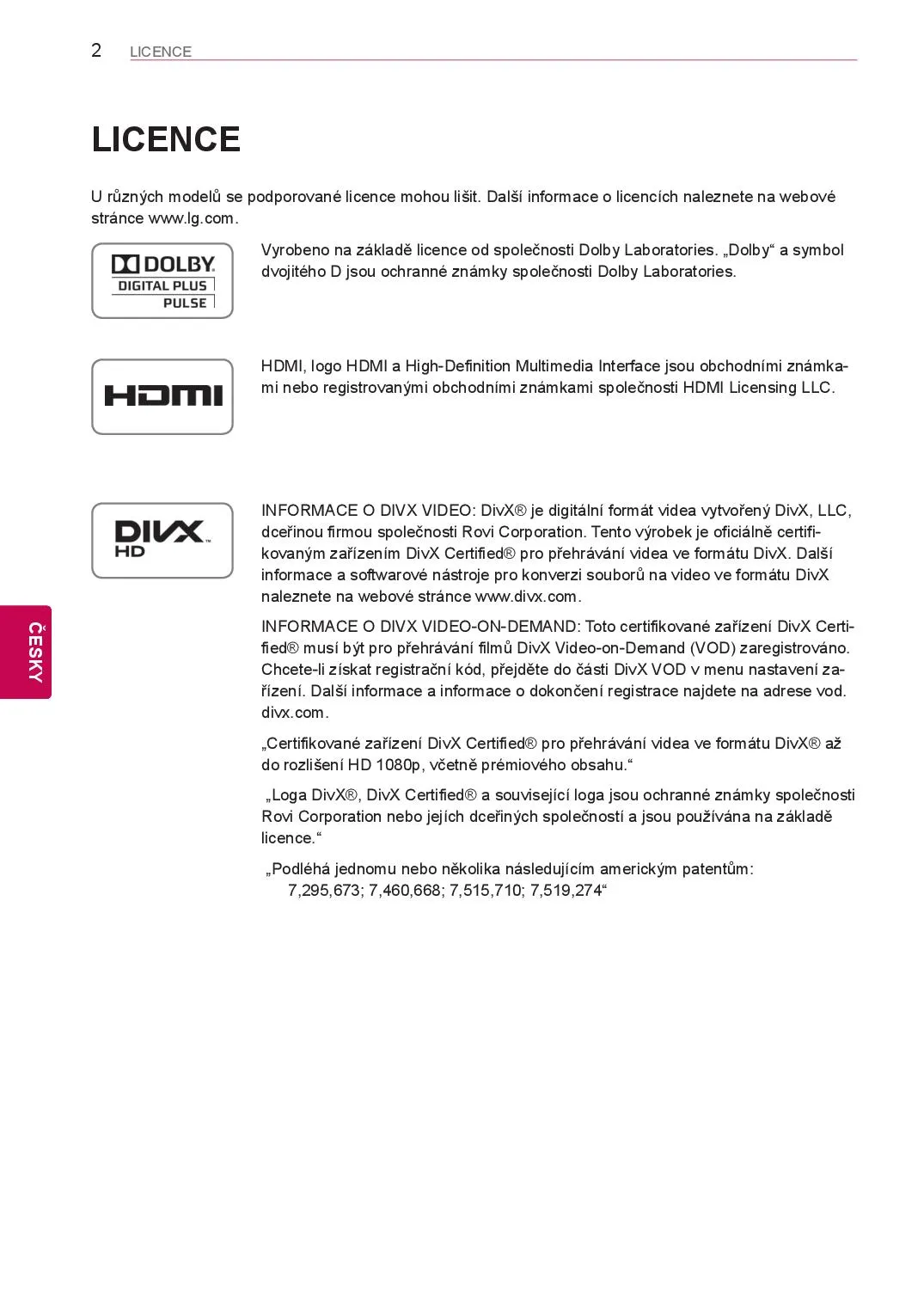 2 LICENCE

LICENCE

U různých modelů se podporované licence mohou lišit. Další informace o licencích naleznete na webové stránce www.lg.com.

DOLBY
DIGITAL PLUS
PULSE

Vyrobeno na základě licence od společnosti Dolby Laboratories. „Dolby“ a symbol dvojitého D jsou ochranné známky společnosti Dolby Laboratories.

HDMI

HDMI, logo HDMI a High-Definition Multimedia Interface jsou obchodními známkami nebo registrovanými obchodními známkami společnosti HDMI Licensing LLC.

DIVX HD

INFORMACE O DIVX VIDEO: DivX® je digitální formát videa vytvořený DivX, LLC, dceřinou firmou společnosti Rovi Corporation. Tento výrobek je oficiálně certifikovaným zařízením DivX Certified® pro přehrávání videa ve formátu DivX. Další informace a softwarové nástroje pro konverzi souborů na video ve formátu DivX naleznete na webové stránce www.divx.com.

INFORMACE O DIVX VIDEO-ON-DEMAND: Toto certifikované zařízení DivX Certified® musí být pro přehrávání filmů DivX Video-on-Demand (VOD) zaregistrováno. Chcete-li získat registrační kód, přejděte do části DivX VOD v menu nastavení zařízení. Další informace a informace o dokončení registrace najdete na adrese vod.divx.com.

„Certifikované zařízení DivX Certified® pro přehrávání videa ve formátu DivX® až do rozlišení HD 1080p, včetně prémiového obsahu.“

„Loga DivX®, DivX Certified® a související loga jsou ochranné známky společnosti Rovi Corporation nebo jejích dceřiných společností a jsou používána na základě licence.“

„Podléhá jednomu nebo několika následujícím americkým patentům:
7,295,673; 7,460,668; 7,515,710; 7,519,274“

ČESKY